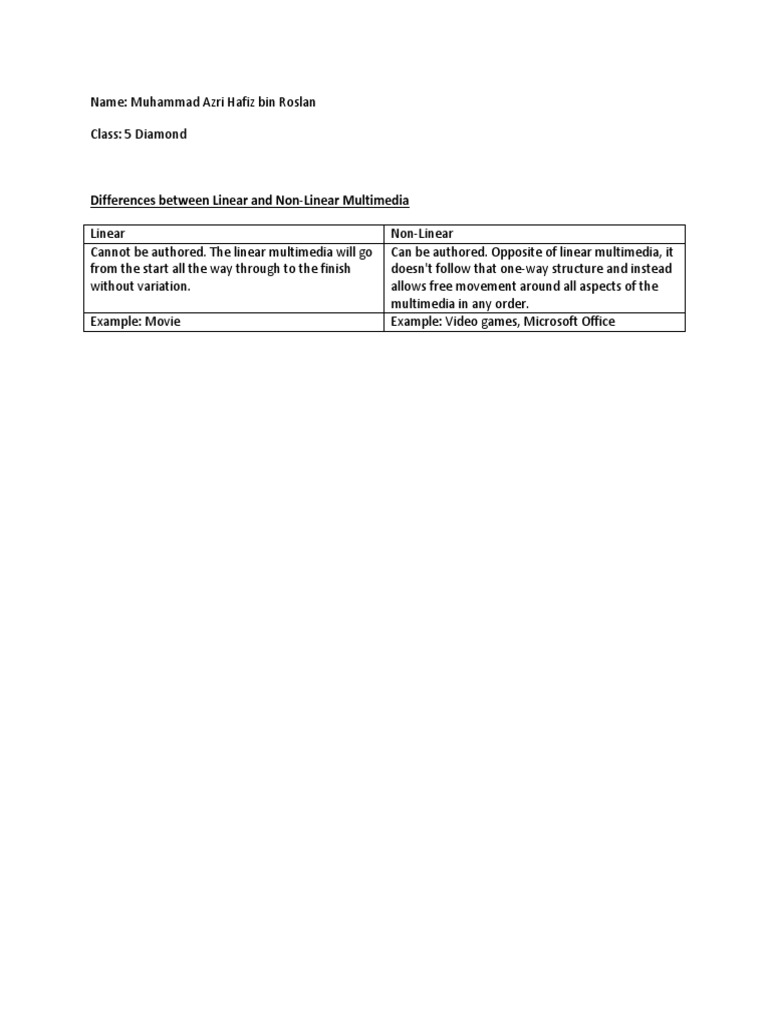 Name: Muhammad Azri Hafiz bin Roslan

Class: 5 Diamond

Differences between Linear and Non-Linear Multimedia

| Linear | Non-Linear |
|---|---|
| Cannot be authored. The linear multimedia will go from the start all the way through to the finish without variation. | Can be authored. Opposite of linear multimedia, it doesn't follow that one-way structure and instead allows free movement around all aspects of the multimedia in any order. |
| Example: Movie | Example: Video games, Microsoft Office |